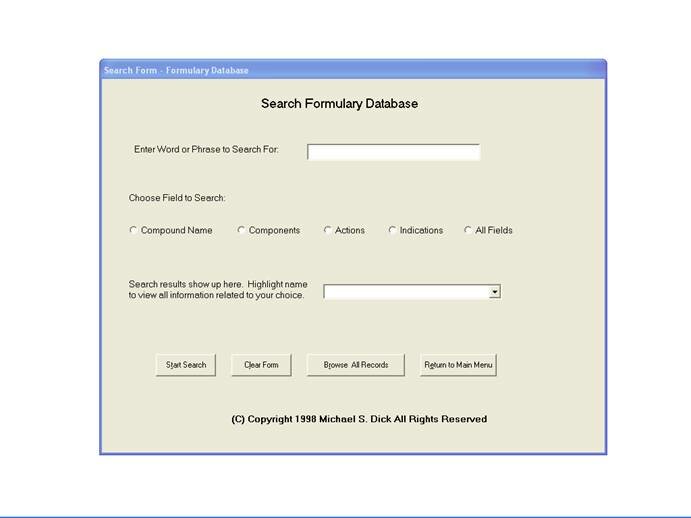 Search Form - Formulary Database

Search Formulary Database

Enter Word or Phrase to Search For:

Choose Field to Search:

Compound Name   Components   Actions   Indications   All Fields

Search results show up here. Highlight name to view all information related to your choice.

Start Search   Clear Form   Browse All Records   Return to Main Menu

(C) Copyright 1998 Michael S. Dick All Rights Reserved